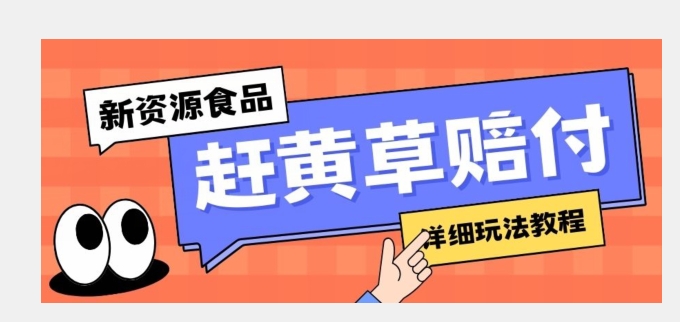 新资源食品

赶黄草赔付

详细玩法教程